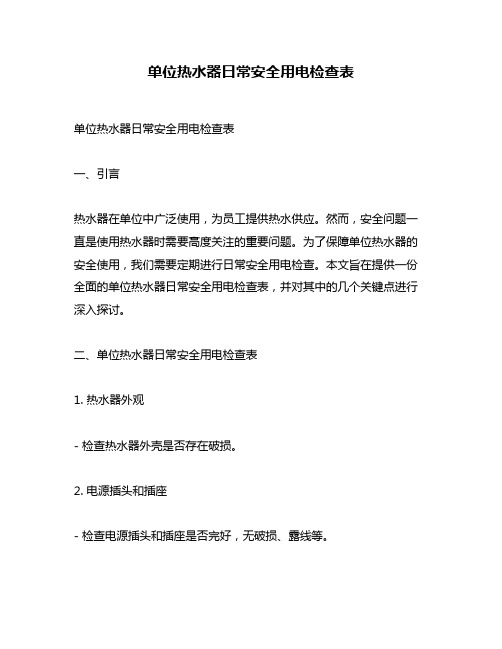 单位热水器日常安全用电检查表

单位热水器日常安全用电检查表

一、引言

热水器在单位中广泛使用，为员工提供热水供应。然而，安全问题一直是使用热水器时需要高度关注的重要问题。为了保障单位热水器的安全使用，我们需要定期进行日常安全用电检查。本文旨在提供一份全面的单位热水器日常安全用电检查表，并对其中的几个关键点进行深入探讨。

二、单位热水器日常安全用电检查表

1. 热水器外观

- 检查热水器外壳是否存在破损。

2. 电源插头和插座

- 检查电源插头和插座是否完好，无破损、露线等。